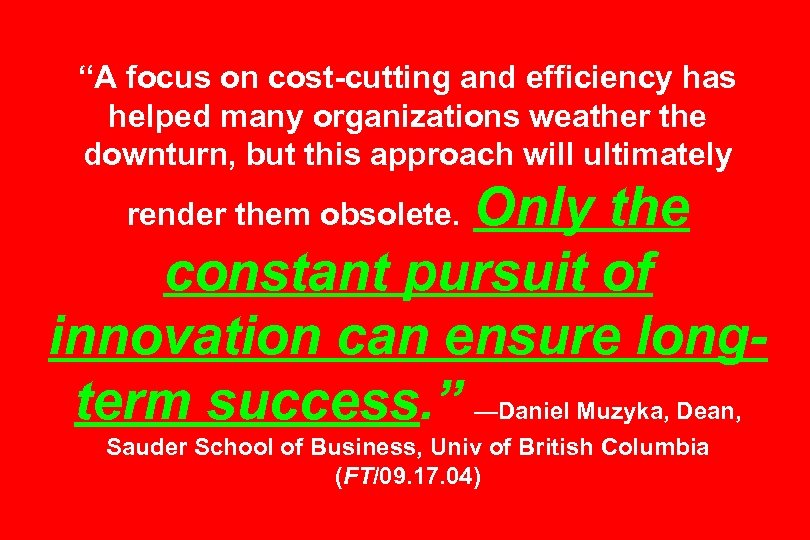 “A focus on cost-cutting and efficiency has helped many organizations weather the downturn, but this approach will ultimately render them obsolete. Only the constant pursuit of innovation can ensure long-term success.” —Daniel Muzyka, Dean, Sauder School of Business, Univ of British Columbia (FT/09.17.04)